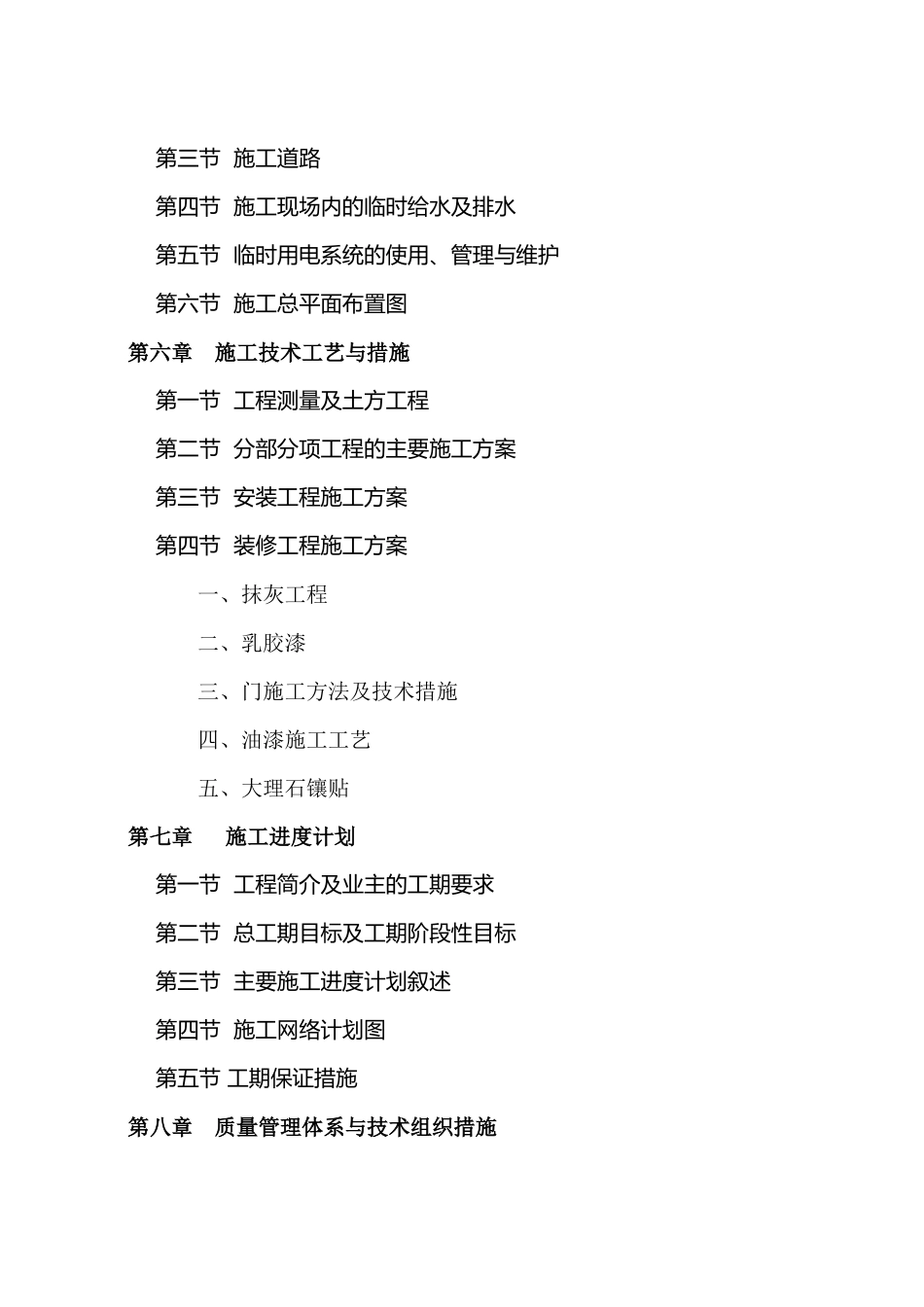 第三节 施工道路

第四节 施工现场内的临时给水及排水

第五节 临时用电系统的使用、管理与维护

第六节 施工总平面布置图

第六章 施工技术工艺与措施

第一节 工程测量及土方工程

第二节 分部分项工程的主要施工方案

第三节 安装工程施工方案

第四节 装修工程施工方案

一、抹灰工程

二、乳胶漆

三、门施工方法及技术措施

四、油漆施工工艺

五、大理石镶贴

第七章 施工进度计划

第一节 工程简介及业主的工期要求

第二节 总工期目标及工期阶段性目标

第三节 主要施工进度计划叙述

第四节 施工网络计划图

第五节 工期保证措施

第八章 质量管理体系与技术组织措施